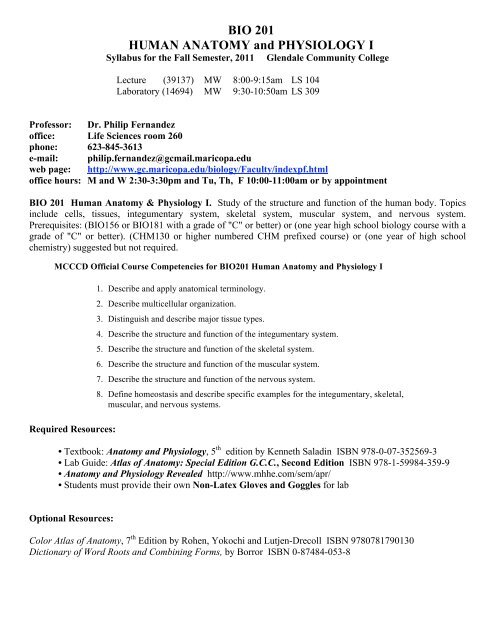 BIO 201
HUMAN ANATOMY and PHYSIOLOGY I
Syllabus for the Fall Semester, 2011 Glendale Community College

Lecture (39137) MW 8:00-9:15am LS 104
Laboratory (14694) MW 9:30-10:50am LS 309

Professor: Dr. Philip Fernandez
office: Life Sciences room 260
phone: 623-845-3613
e-mail: philip.fernandez@gcmail.maricopa.edu
web page: http://www.gc.maricopa.edu/biology/Faculty/indexpf.html
office hours: M and W 2:30-3:30pm and Tu, Th, F 10:00-11:00am or by appointment

BIO 201 Human Anatomy & Physiology I. Study of the structure and function of the human body. Topics include cells, tissues, integumentary system, skeletal system, muscular system, and nervous system. Prerequisites: (BIO156 or BIO181 with a grade of "C" or better) or (one year high school biology course with a grade of "C" or better). (CHM130 or higher numbered CHM prefixed course) or (one year of high school chemistry) suggested but not required.

MCCCD Official Course Competencies for BIO201 Human Anatomy and Physiology I

1. Describe and apply anatomical terminology.
2. Describe multicellular organization.
3. Distinguish and describe major tissue types.
4. Describe the structure and function of the integumentary system.
5. Describe the structure and function of the skeletal system.
6. Describe the structure and function of the muscular system.
7. Describe the structure and function of the nervous system.
8. Define homeostasis and describe specific examples for the integumentary, skeletal, muscular, and nervous systems.

Required Resources:

• Textbook: Anatomy and Physiology, 5$^{th}$ edition by Kenneth Saladin ISBN 978-0-07-352569-3
• Lab Guide: Atlas of Anatomy: Special Edition G.C.C., Second Edition ISBN 978-1-59984-359-9
• Anatomy and Physiology Revealed http://www.mhhe.com/sem/apr/
• Students must provide their own Non-Latex Gloves and Goggles for lab

Optional Resources:

Color Atlas of Anatomy, 7$^{th}$ Edition by Rohen, Yokochi and Lutjen-Drecoll ISBN 9780781790130
Dictionary of Word Roots and Combining Forms, by Borror ISBN 0-87484-053-8